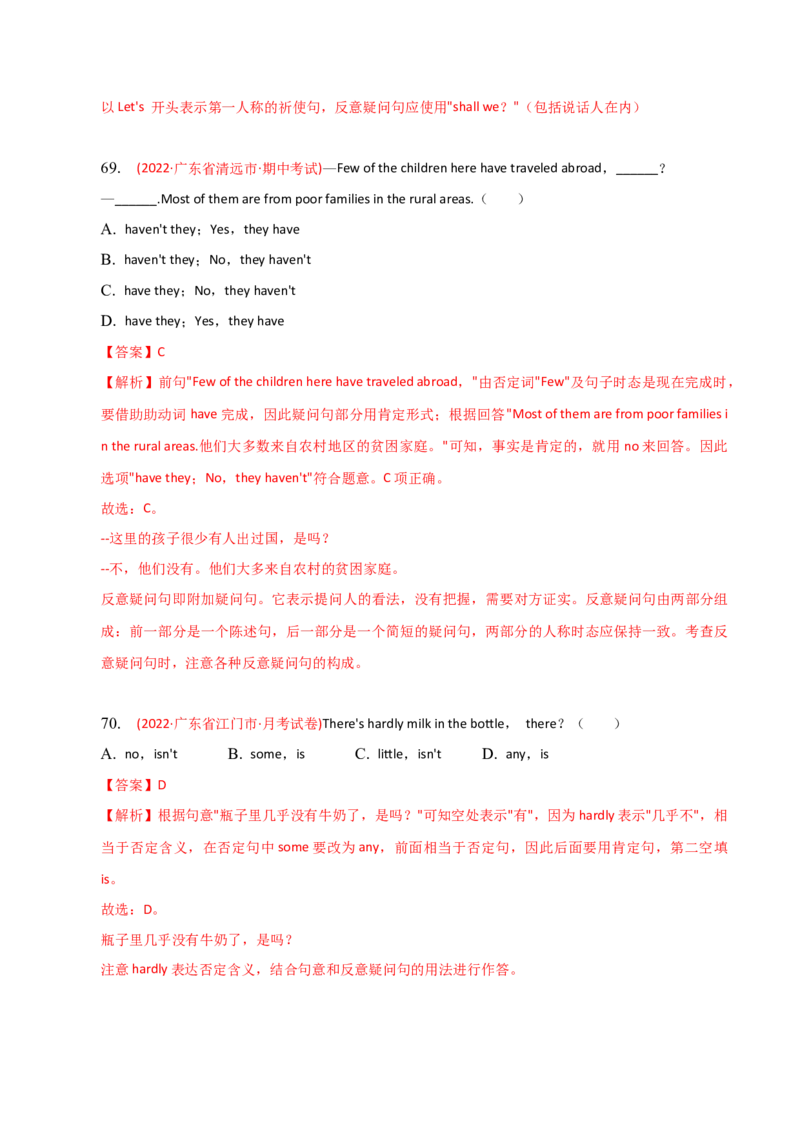 以 Let's 开头表示第一人称的祈使句，反意疑问句应使用"shall we？"（包括说话人在内）

69. (2022·广东省清远市·期中考试)—Few of the children here have traveled abroad，______？
—______.Most of them are from poor families in the rural areas.（　　）

A. haven't they；Yes，they have

B. haven't they；No，they haven't

C. have they；No，they haven't

D. have they；Yes，they have

【答案】C

【解析】前句"Few of the children here have traveled abroad，"由否定词"Few"及句子时态是现在完成时，要借助助动词 have 完成，因此疑问句部分用肯定形式；根据回答"Most of them are from poor families in the rural areas.他们大多数来自农村地区的贫困家庭。"可知，事实是肯定的，就用 no 来回答。因此选项"have they；No，they haven't"符合题意。C 项正确。

故选：C。

--这里的孩子很少有人出过国，是吗？

--不，他们没有。他们大多来自农村的贫困家庭。

反意疑问句即附加疑问句。它表示提问人的看法，没有把握，需要对方证实。反意疑问句由两部分组成：前一部分是一个陈述句，后一部分是一个简短的疑问句，两部分的人称时态应保持一致。考查反意疑问句时，注意各种反意疑问句的构成。

70. (2022·广东省江门市·月考试卷)There's hardly milk in the bottle，　there？（　　）

A. no，isn't　　B. some，is　　C. little，isn't　　D. any，is

【答案】D

【解析】根据句意"瓶子里几乎没有牛奶了，是吗？"可知空处表示"有"，因为 hardly 表示"几乎不"，相当于否定含义，在否定句中 some 要改为 any，前面相当于否定句，因此后面要用肯定句，第二空填 is。

故选：D。

瓶子里几乎没有牛奶了，是吗？

注意 hardly 表达否定含义，结合句意和反意疑问句的用法进行作答。